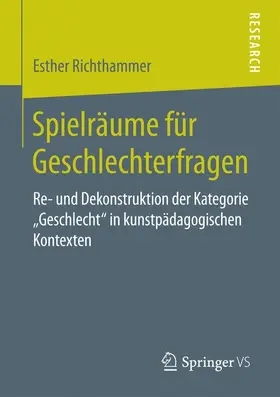 RESEARCH

Esther Richthammer

Spielräume für Geschlechterfragen

Re- und Dekonstruktion der Kategorie „Geschlecht“ in kunstpädagogischen Kontexten

Springer VS